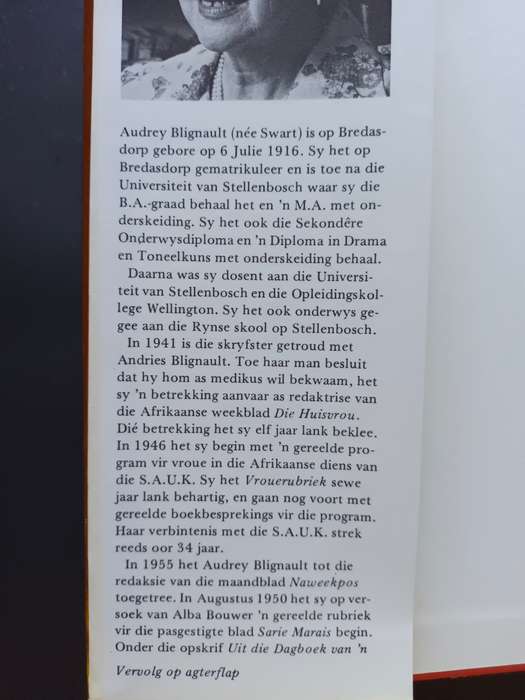 Audrey Blignault (née Swart) is op Bredasdorp gebore op 6 Julie 1916. Sy het op Bredasdorp gematrikuleer en is toe na die Universiteit van Stellenbosch waar sy die B.A.-graad behaal het en 'n M.A. met onderskeiding. Sy het ook die Sekondêre Onderwysdiploma en 'n Diploma in Drama en Toneelkuns met onderskeiding behaal.

Daarna was sy dosent aan die Universiteit van Stellenbosch en die Opleidingskollege Wellington. Sy het ook onderwys gegee aan die Rynse skool op Stellenbosch.

In 1941 is die skryfster getroud met Andries Blignault. Toe haar man besluit dat hy hom as medikus wil bekwaam, het sy 'n betrekking aanvaar as redaktrise van die Afrikaanse weekblad Die Huisvrou. Dié betrekking het sy elf jaar lank beklee. In 1946 het sy begin met 'n gereelde program vir vroue in die Afrikaanse diens van die S.A.U.K. Sy het Vrouerubriek sewe jaar lank behartig, en gaan nog voort met gereelde boekbesprekings vir die program. Haar verbintenis met die S.A.U.K. strek reeds oor 34 jaar.

In 1955 het Audrey Blignault tot die redaksie van die maandblad Naweekpos toegetree. In Augustus 1950 het sy op versoek van Alba Bouwer 'n gereelde rubriek vir die pasgestigte blad Sarie Marais begin. Onder die opskrif Uit die Dagboek van 'n

Vervolg op agterflap